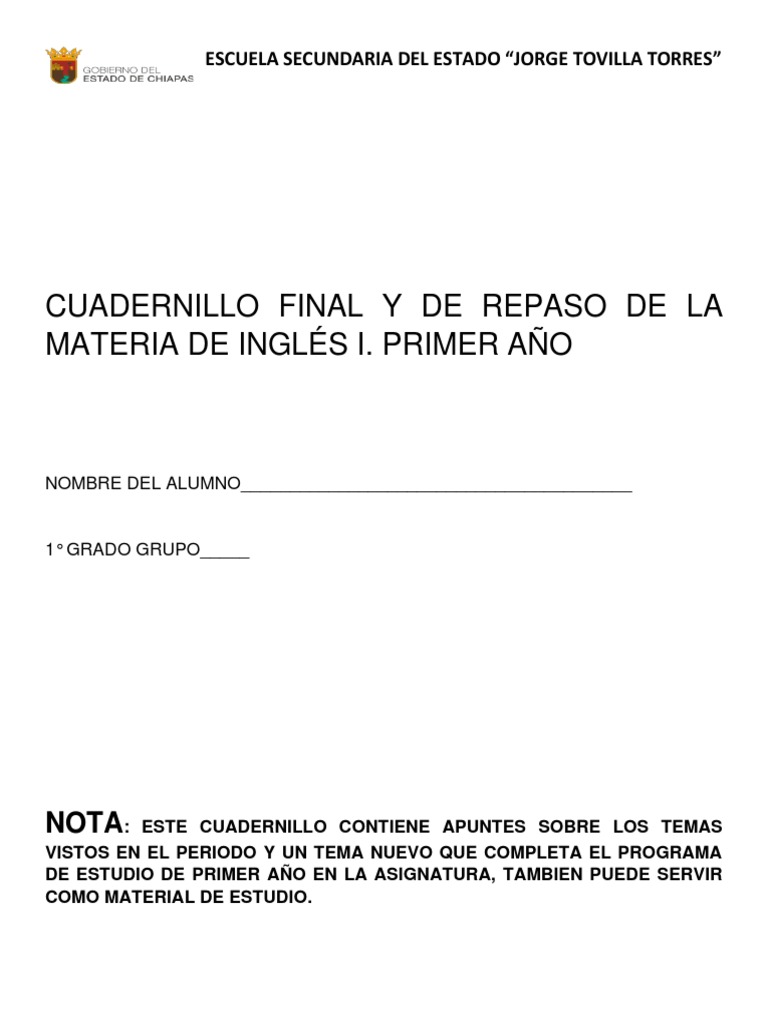 GOBIERNO DEL ESTADO DE CHIAPAS

ESCUELA SECUNDARIA DEL ESTADO “JORGE TOVILLA TORRES”

CUADERNILLO FINAL Y DE REPASO DE LA MATERIA DE INGLÉS I. PRIMER AÑO

NOMBRE DEL ALUMNO________________________________________

1° GRADO GRUPO_____

NOTA: ESTE CUADERNILLO CONTIENE APUNTES SOBRE LOS TEMAS VISTOS EN EL PERIODO Y UN TEMA NUEVO QUE COMPLETA EL PROGRAMA DE ESTUDIO DE PRIMER AÑO EN LA ASIGNATURA, TAMBIEN PUEDE SERVIR COMO MATERIAL DE ESTUDIO.